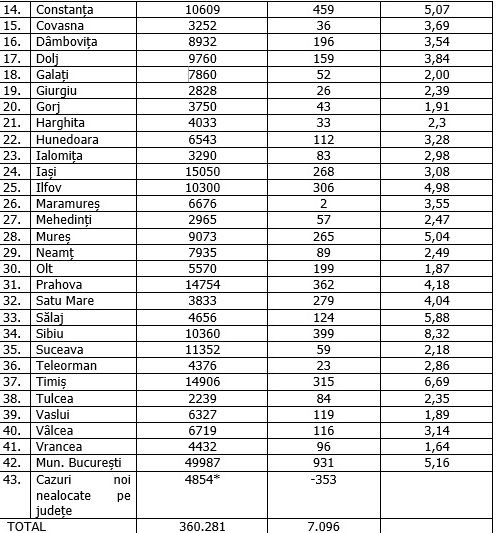 | 14. | Constanța | 10609 | 459 | 5,07 |
|---|---|---|---|---|
| 15. | Covasna | 3252 | 36 | 3,69 |
| 16. | Dâmbovița | 8932 | 196 | 3,54 |
| 17. | Dolj | 9760 | 159 | 3,84 |
| 18. | Galați | 7860 | 52 | 2,00 |
| 19. | Giurgiu | 2828 | 26 | 2,39 |
| 20. | Gorj | 3750 | 43 | 1,91 |
| 21. | Harghita | 4033 | 33 | 2,3 |
| 22. | Hunedoara | 6543 | 112 | 3,28 |
| 23. | Ialomița | 3290 | 83 | 2,98 |
| 24. | Iași | 15050 | 268 | 3,08 |
| 25. | Ilfov | 10300 | 306 | 4,98 |
| 26. | Maramureș | 6676 | 2 | 3,55 |
| 27. | Mehedinți | 2965 | 57 | 2,47 |
| 28. | Mureș | 9073 | 265 | 5,04 |
| 29. | Neamț | 7935 | 89 | 2,49 |
| 30. | Olt | 5570 | 199 | 1,87 |
| 31. | Prahova | 14754 | 362 | 4,18 |
| 32. | Satu Mare | 3833 | 279 | 4,04 |
| 33. | Sălaj | 4656 | 124 | 5,88 |
| 34. | Sibiu | 10360 | 399 | 8,32 |
| 35. | Suceava | 11352 | 59 | 2,18 |
| 36. | Teleorman | 4376 | 23 | 2,86 |
| 37. | Timiș | 14906 | 315 | 6,69 |
| 38. | Tulcea | 2239 | 84 | 2,35 |
| 39. | Vaslui | 6327 | 119 | 1,89 |
| 40. | Vâlcea | 6719 | 116 | 3,14 |
| 41. | Vrancea | 4432 | 96 | 1,64 |
| 42. | Mun. București | 49987 | 931 | 5,16 |
| 43. | Cazuri noi nealocate pe județe | 4854* | -353 | |
| TOTAL | | 360.281 | 7.096 | |